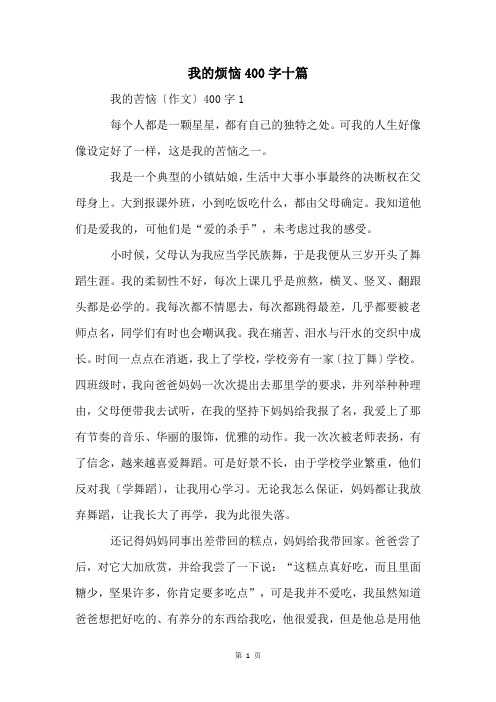 我的烦恼400字十篇

我的苦恼〔作文〕400字1

每个人都是一颗星星，都有自己的独特之处。可我的人生好像像设定好了一样，这是我的苦恼之一。

我是一个典型的小镇姑娘，生活中大事小事最终的决断权在父母身上。大到报课外班，小到吃饭吃什么，都由父母确定。我知道他们是爱我的，可他们是“爱的杀手”，未考虑过我的感受。

小时候，父母认为我应当学民族舞，于是我便从三岁开头了舞蹈生涯。我的柔韧性不好，每次上课几乎是煎熬，横叉、竖叉、翻跟头都是必学的。我每次都不情愿去，每次都跳得最差，几乎都要被老师点名，同学们有时也会嘲讽我。我在痛苦、泪水与汗水的交织中成长。时间一点点在消逝，我上了学校，学校旁有一家〔拉丁舞〕学校。四班级时，我向爸爸妈妈一次次提出去那里学的要求，并列举种种理由，父母便带我去试听，在我的坚持下妈妈给我报了名，我爱上了那有节奏的音乐、华丽的服饰，优雅的动作。我一次次被老师表扬，有了信念，越来越喜爱舞蹈。可是好景不长，由于学校学业繁重，他们反对我〔学舞蹈〕，让我用心学习。无论我怎么保证，妈妈都让我放弃舞蹈，让我长大了再学，我为此很失落。

还记得妈妈同事出差带回的糕点，妈妈给我带回家。爸爸尝了后，对它大加欣赏，并给我尝了一下说：“这糕点真好吃，而且里面糖少，坚果许多，你肯定要多吃点”，可是我并不爱吃，我虽然知道爸爸想把好吃的、有养分的东西给我吃，他很爱我，但是他总是用他

第 1 页